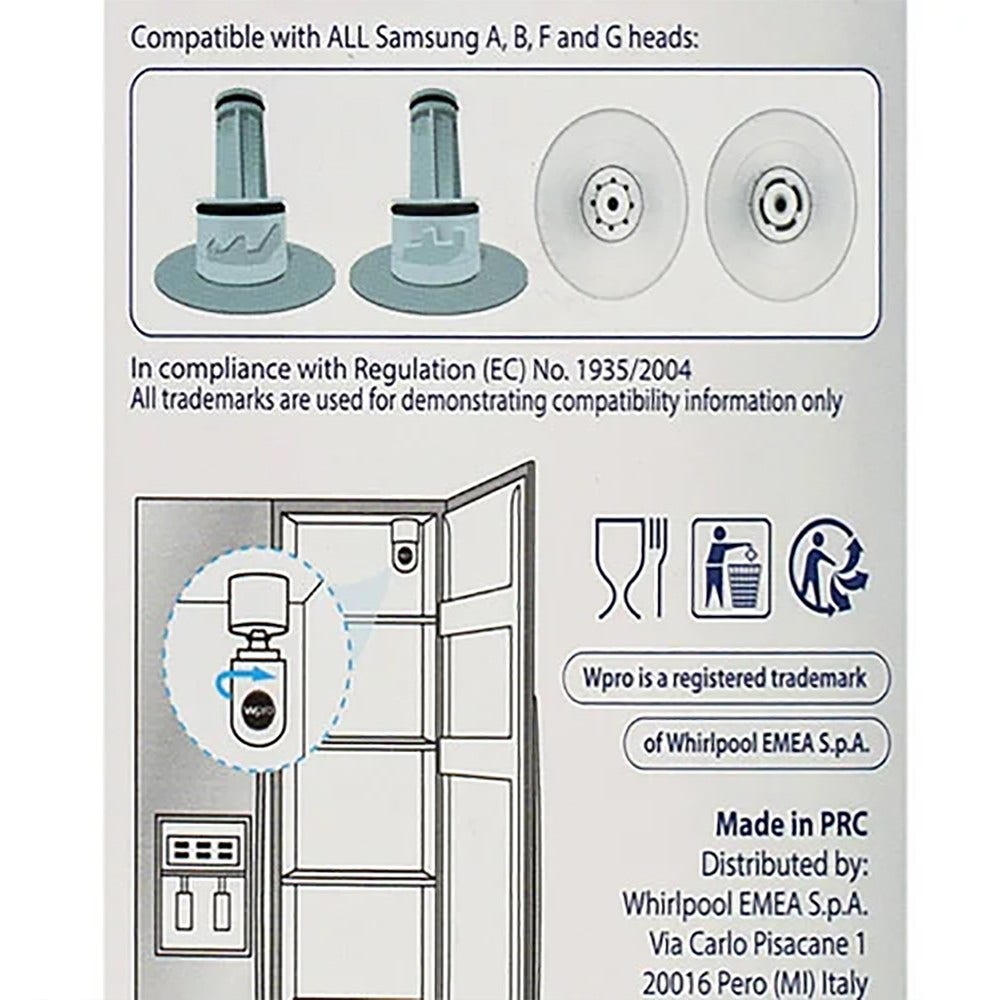 Compatible with ALL Samsung A, B, F and G heads:

In compliance with Regulation (EC) No. 1935/2004
All trademarks are used for demonstrating compatibility information only

wpro

Wpro is a registered trademark

of Whirlpool EMEA S.p.A.

Made in PRC
Distributed by:
Whirlpool EMEA S.p.A.
Via Carlo Pisacane 1
20016 Pero (MI) Italy